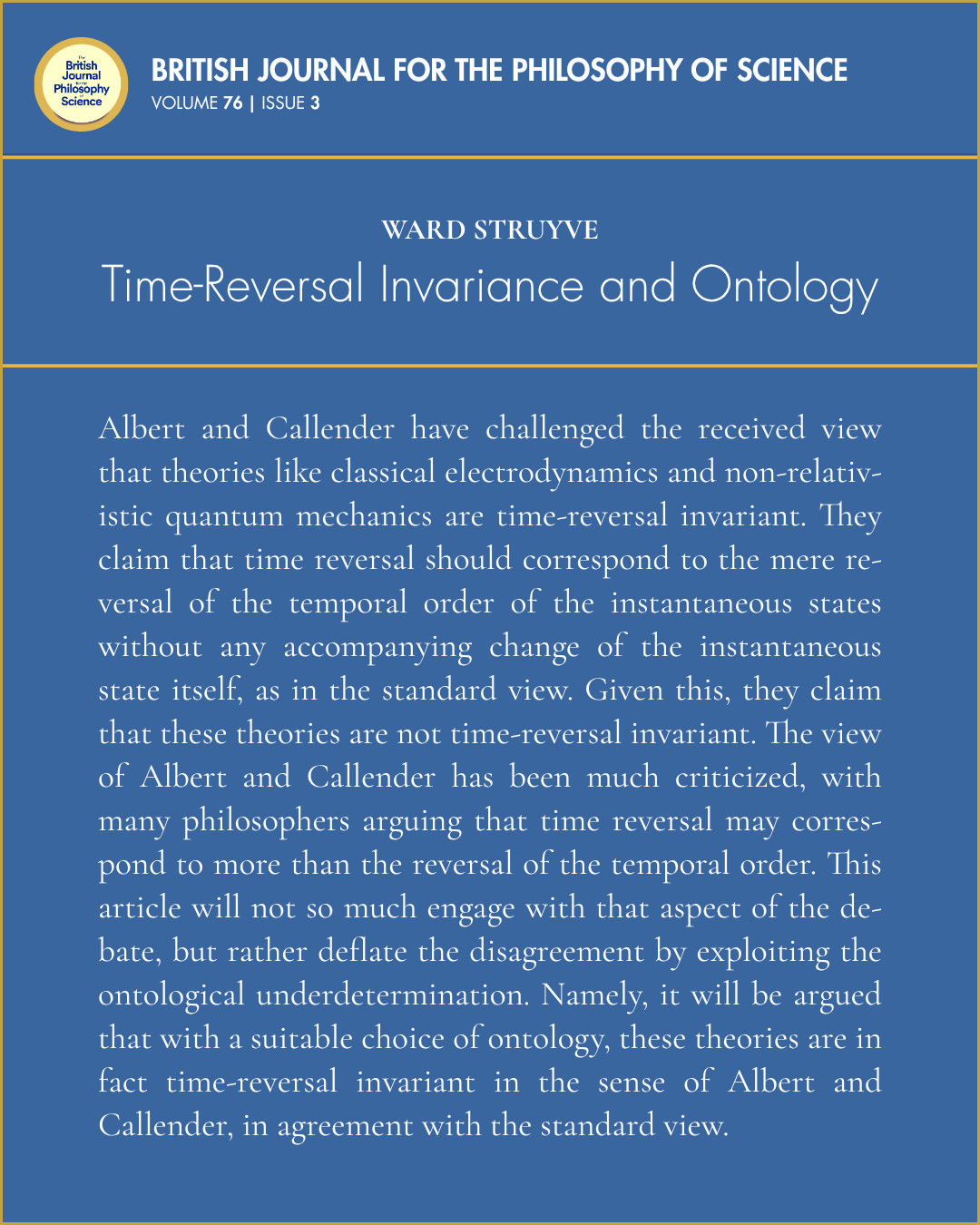 The British Journal for the Philosophy of Science

BRITISH JOURNAL FOR THE PHILOSOPHY OF SCIENCE
VOLUME 76 | ISSUE 3

WARD STRUYVE
Time-Reversal Invariance and Ontology

Albert and Callender have challenged the received view that theories like classical electrodynamics and non-relativistic quantum mechanics are time-reversal invariant. They claim that time reversal should correspond to the mere reversal of the temporal order of the instantaneous states without any accompanying change of the instantaneous state itself, as in the standard view. Given this, they claim that these theories are not time-reversal invariant. The view of Albert and Callender has been much criticized, with many philosophers arguing that time reversal may correspond to more than the reversal of the temporal order. This article will not so much engage with that aspect of the debate, but rather deflate the disagreement by exploiting the ontological underdetermination. Namely, it will be argued that with a suitable choice of ontology, these theories are in fact time-reversal invariant in the sense of Albert and Callender, in agreement with the standard view.